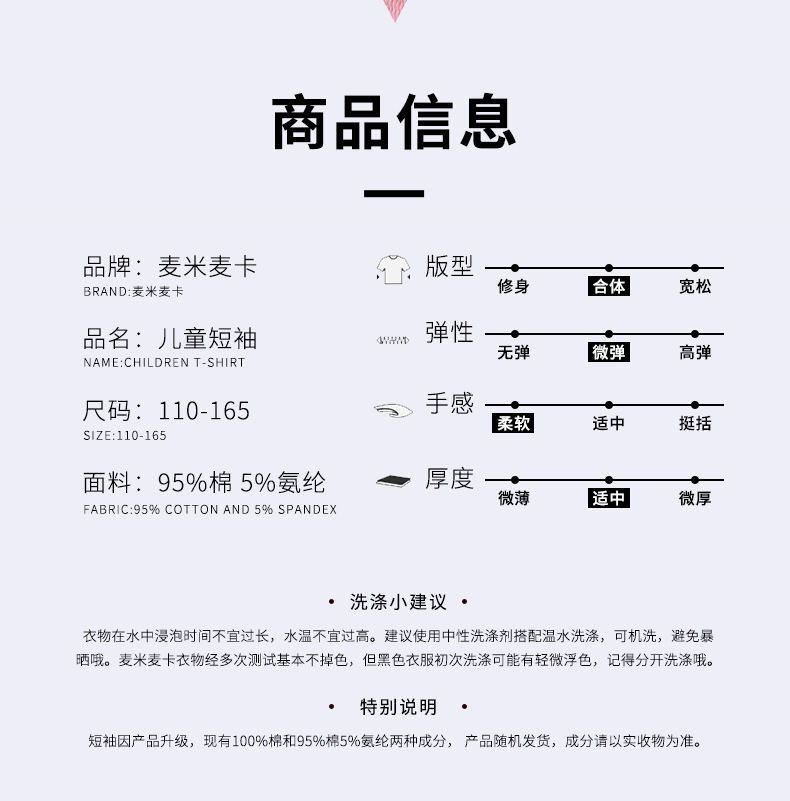 商品信息

品牌：麦米麦卡
BRAND:麦米麦卡

品名：儿童短袖
NAME:CHILDREN T-SHIRT

尺码：110-165
SIZE:110-165

面料：95%棉 5%氨纶
FABRIC:95% COTTON AND 5% SPANDEX

版型
修身 合体 宽松

弹性
无弹 微弹 高弹

手感
柔软 适中 挺括

厚度
微薄 适中 微厚

• 洗涤小建议 •

衣物在水中浸泡时间不宜过长，水温不宜过高。建议使用中性洗涤剂搭配温水洗涤，可机洗，避免暴晒哦。麦米麦卡衣物经多次测试基本不掉色，但黑色衣服初次洗涤可能有轻微浮色，记得分开洗涤哦。

• 特别说明 •

短袖因产品升级，现有100%棉和95%棉5%氨纶两种成分， 产品随机发货，成分请以实收物为准。